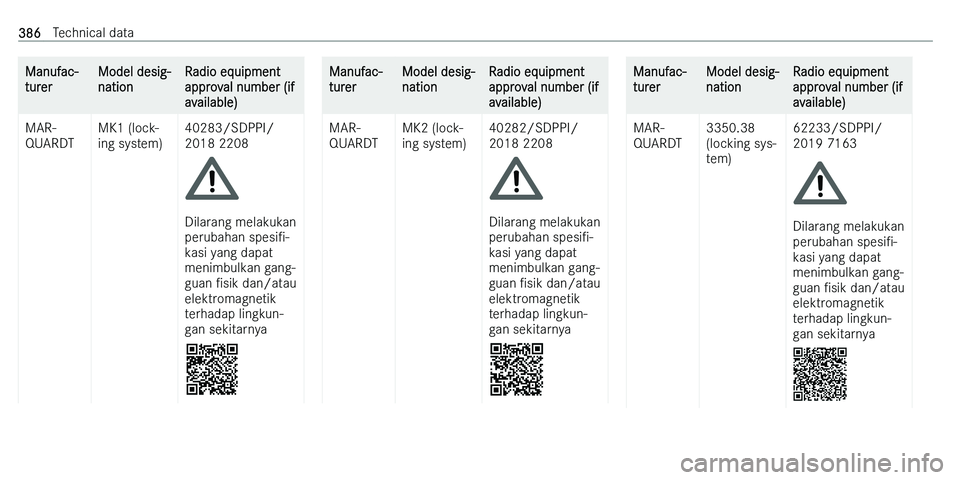 386 Technical data

| Manufacturer | Model designation | Radio equipment approval number (if available) |
|---|---|---|
| MARQUARDT | MK1 (locking system) | 40283/SDPPI/ 2018 2208 Dilarang melakukan perubahan spesifikasi yang dapat menimbulkan gangguan fisik dan/atau elektromagnetik terhadap lingkungan sekitarnya |

| Manufacturer | Model designation | Radio equipment approval number (if available) |
|---|---|---|
| MARQUARDT | MK2 (locking system) | 40282/SDPPI/ 2018 2208 Dilarang melakukan perubahan spesifikasi yang dapat menimbulkan gangguan fisik dan/atau elektromagnetik terhadap lingkungan sekitarnya |

| Manufacturer | Model designation | Radio equipment approval number (if available) |
|---|---|---|
| MARQUARDT | 3350.38 (locking system) | 62233/SDPPI/ 2019 7163 Dilarang melakukan perubahan spesifikasi yang dapat menimbulkan gangguan fisik dan/atau elektromagnetik terhadap lingkungan sekitarnya |

carmanualsonline.info